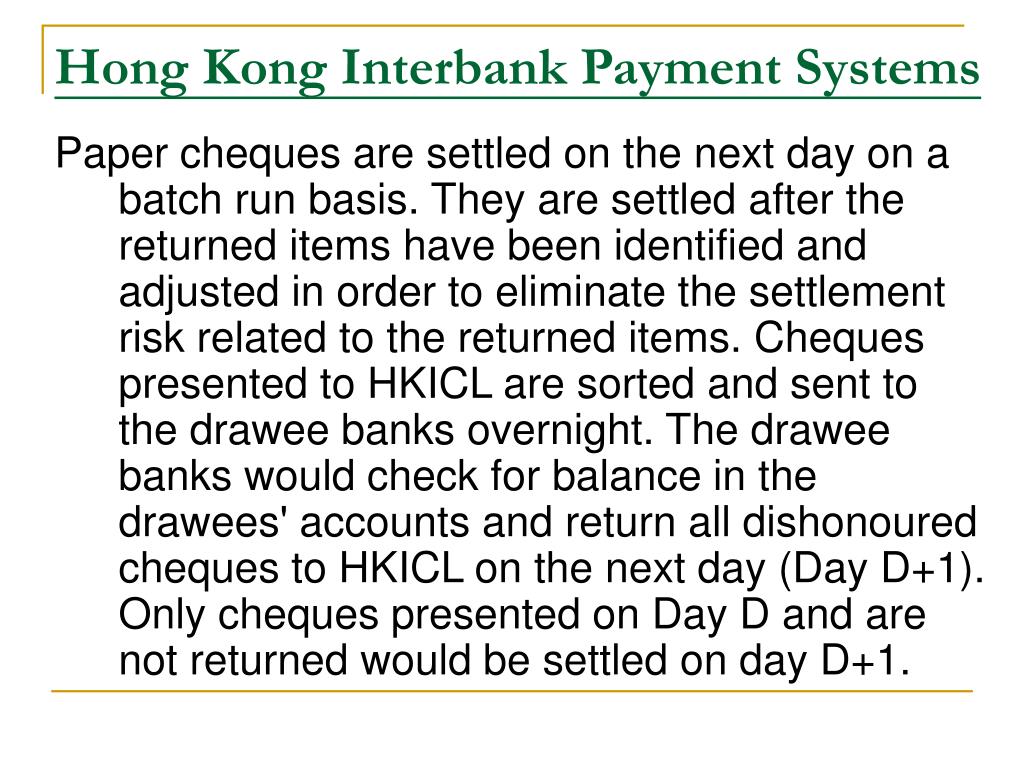 Hong Kong Interbank Payment Systems

Paper cheques are settled on the next day on a batch run basis. They are settled after the returned items have been identified and adjusted in order to eliminate the settlement risk related to the returned items. Cheques presented to HKICL are sorted and sent to the drawee banks overnight. The drawee banks would check for balance in the drawees' accounts and return all dishonoured cheques to HKICL on the next day (Day D+1). Only cheques presented on Day D and are not returned would be settled on day D+1.